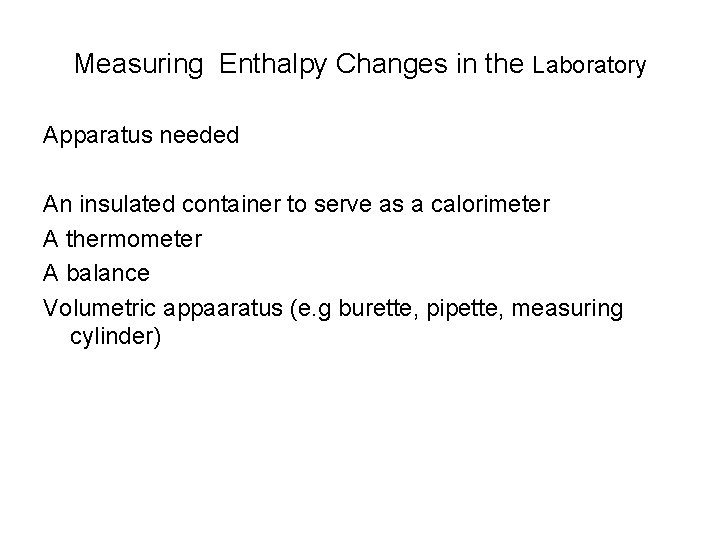 Measuring Enthalpy Changes in the Laboratory

Apparatus needed

An insulated container to serve as a calorimeter
A thermometer
A balance
Volumetric appaaratus (e.g burette, pipette, measuring cylinder)